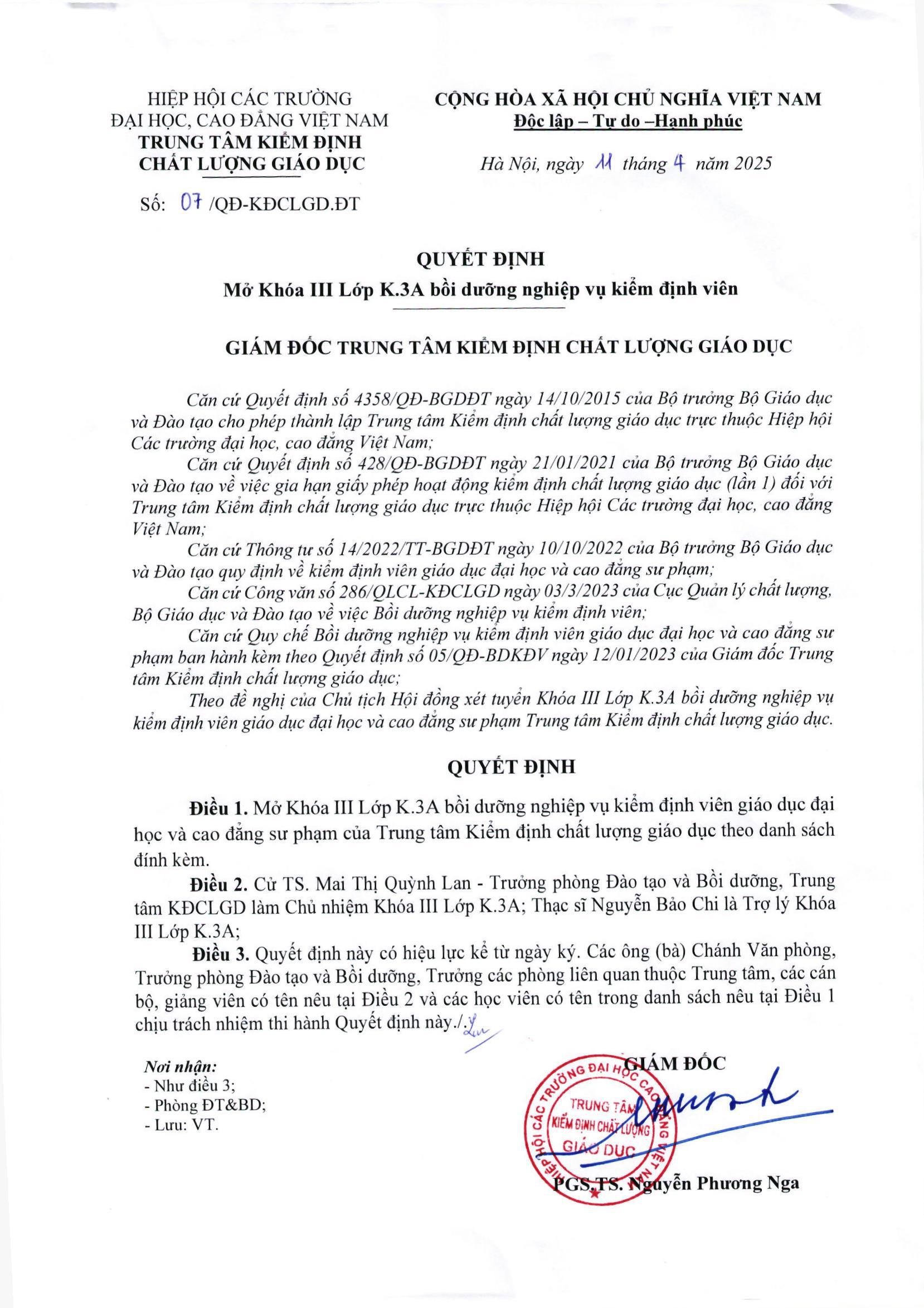 HIỆP HỘI CÁC TRƯỜNG
ĐẠI HỌC, CAO ĐẲNG VIỆT NAM
TRUNG TÂM KIỂM ĐỊNH
CHẤT LƯỢNG GIÁO DỤC

Số: 07 /QĐ-KĐCLGD.ĐT

CỘNG HÒA XÃ HỘI CHỦ NGHĨA VIỆT NAM
Độc lập – Tự do –Hạnh phúc

Hà Nội, ngày 11 tháng 4 năm 2025

QUYẾT ĐỊNH
Mở Khóa III Lớp K.3A bồi dưỡng nghiệp vụ kiểm định viên

GIÁM ĐỐC TRUNG TÂM KIỂM ĐỊNH CHẤT LƯỢNG GIÁO DỤC

Căn cứ Quyết định số 4358/QĐ-BGDĐT ngày 14/10/2015 của Bộ trưởng Bộ Giáo dục và Đào tạo cho phép thành lập Trung tâm Kiểm định chất lượng giáo dục trực thuộc Hiệp hội Các trường đại học, cao đẳng Việt Nam;

Căn cứ Quyết định số 428/QĐ-BGDĐT ngày 21/01/2021 của Bộ trưởng Bộ Giáo dục và Đào tạo về việc gia hạn giấy phép hoạt động kiểm định chất lượng giáo dục (lần 1) đối với Trung tâm Kiểm định chất lượng giáo dục trực thuộc Hiệp hội Các trường đại học, cao đẳng Việt Nam;

Căn cứ Thông tư số 14/2022/TT-BGDĐT ngày 10/10/2022 của Bộ trưởng Bộ Giáo dục và Đào tạo quy định về kiểm định viên giáo dục đại học và cao đẳng sư phạm;

Căn cứ Công văn số 286/QLCL-KĐCLGD ngày 03/3/2023 của Cục Quản lý chất lượng, Bộ Giáo dục và Đào tạo về việc Bồi dưỡng nghiệp vụ kiểm định viên;

Căn cứ Quy chế Bồi dưỡng nghiệp vụ kiểm định viên giáo dục đại học và cao đẳng sư phạm ban hành kèm theo Quyết định số 05/QĐ-BDKĐV ngày 12/01/2023 của Giám đốc Trung tâm Kiểm định chất lượng giáo dục;

Theo đề nghị của Chủ tịch Hội đồng xét tuyển Khóa III Lớp K.3A bồi dưỡng nghiệp vụ kiểm định viên giáo dục đại học và cao đẳng sư phạm Trung tâm Kiểm định chất lượng giáo dục.

QUYẾT ĐỊNH

Điều 1. Mở Khóa III Lớp K.3A bồi dưỡng nghiệp vụ kiểm định viên giáo dục đại học và cao đẳng sư phạm của Trung tâm Kiểm định chất lượng giáo dục theo danh sách đính kèm.

Điều 2. Cử TS. Mai Thị Quỳnh Lan - Trưởng phòng Đào tạo và Bồi dưỡng, Trung tâm KĐCLGD làm Chủ nhiệm Khóa III Lớp K.3A; Thạc sĩ Nguyễn Bảo Chi là Trợ lý Khóa III Lớp K.3A;

Điều 3. Quyết định này có hiệu lực kể từ ngày ký. Các ông (bà) Chánh Văn phòng, Trưởng phòng Đào tạo và Bồi dưỡng, Trưởng các phòng liên quan thuộc Trung tâm, các cán bộ, giảng viên có tên nêu tại Điều 2 và các học viên có tên trong danh sách nêu tại Điều 1 chịu trách nhiệm thi hành Quyết định này./.

Nơi nhận:
- Như điều 3;
- Phòng ĐT&BD;
- Lưu: VT.

GIÁM ĐỐC

HIỆP HỘI CÁC TRƯỜNG ĐẠI HỌC CAO ĐẲNG VIỆT NAM
TRUNG TÂM KIỂM ĐỊNH CHẤT LƯỢNG GIÁO DỤC

PGS.TS. Nguyễn Phương Nga